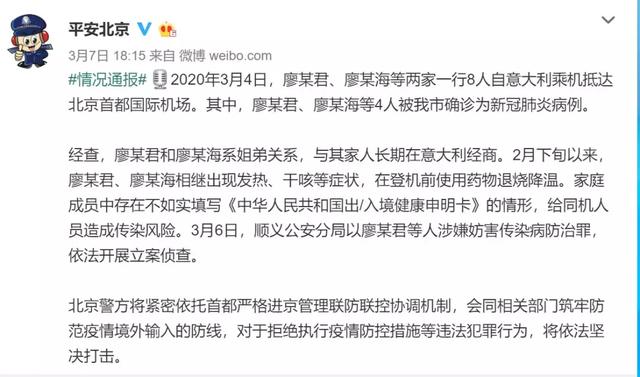 平安北京

3月7日 18:15 来自 微博 weibo.com

#情况通报# 2020年3月4日，廖某君、廖某海等两家一行8人自意大利乘机抵达北京首都国际机场。其中，廖某君、廖某海等4人被我市确诊为新冠肺炎病例。

经查，廖某君和廖某海系姐弟关系，与其家人长期在意大利经商。2月下旬以来，廖某君、廖某海相继出现发热、干咳等症状，在登机前使用药物退烧降温。家庭成员中存在不如实填写《中华人民共和国出/入境健康申明卡》的情形，给同机人员造成传染风险。3月6日，顺义公安分局以廖某君等人涉嫌妨害传染病防治罪，依法开展立案侦查。

北京警方将紧密依托首都严格进京管理联防联控协调机制，会同相关部门筑牢防范疫情境外输入的防线，对于拒绝执行疫情防控措施等违法犯罪行为，将依法坚决打击。